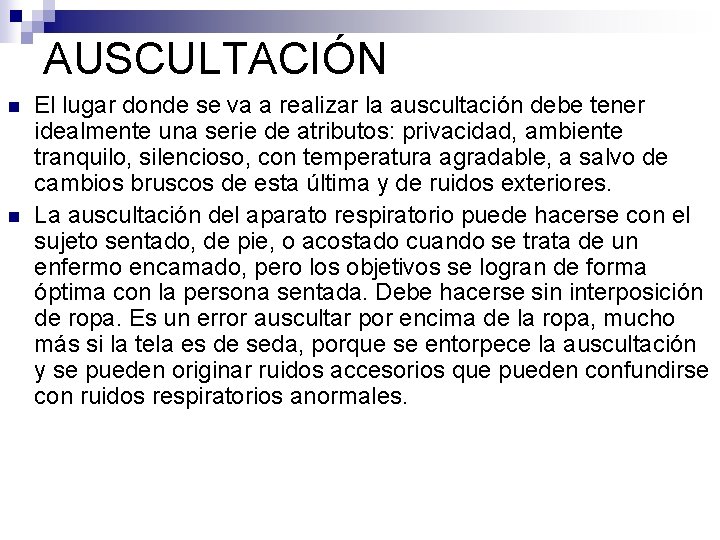 AUSCULTACIÓN

El lugar donde se va a realizar la auscultación debe tener idealmente una serie de atributos: privacidad, ambiente tranquilo, silencioso, con temperatura agradable, a salvo de cambios bruscos de esta última y de ruidos exteriores.

La auscultación del aparato respiratorio puede hacerse con el sujeto sentado, de pie, o acostado cuando se trata de un enfermo encamado, pero los objetivos se logran de forma óptima con la persona sentada. Debe hacerse sin interposición de ropa. Es un error auscultar por encima de la ropa, mucho más si la tela es de seda, porque se entorpece la auscultación y se pueden originar ruidos accesorios que pueden confundirse con ruidos respiratorios anormales.